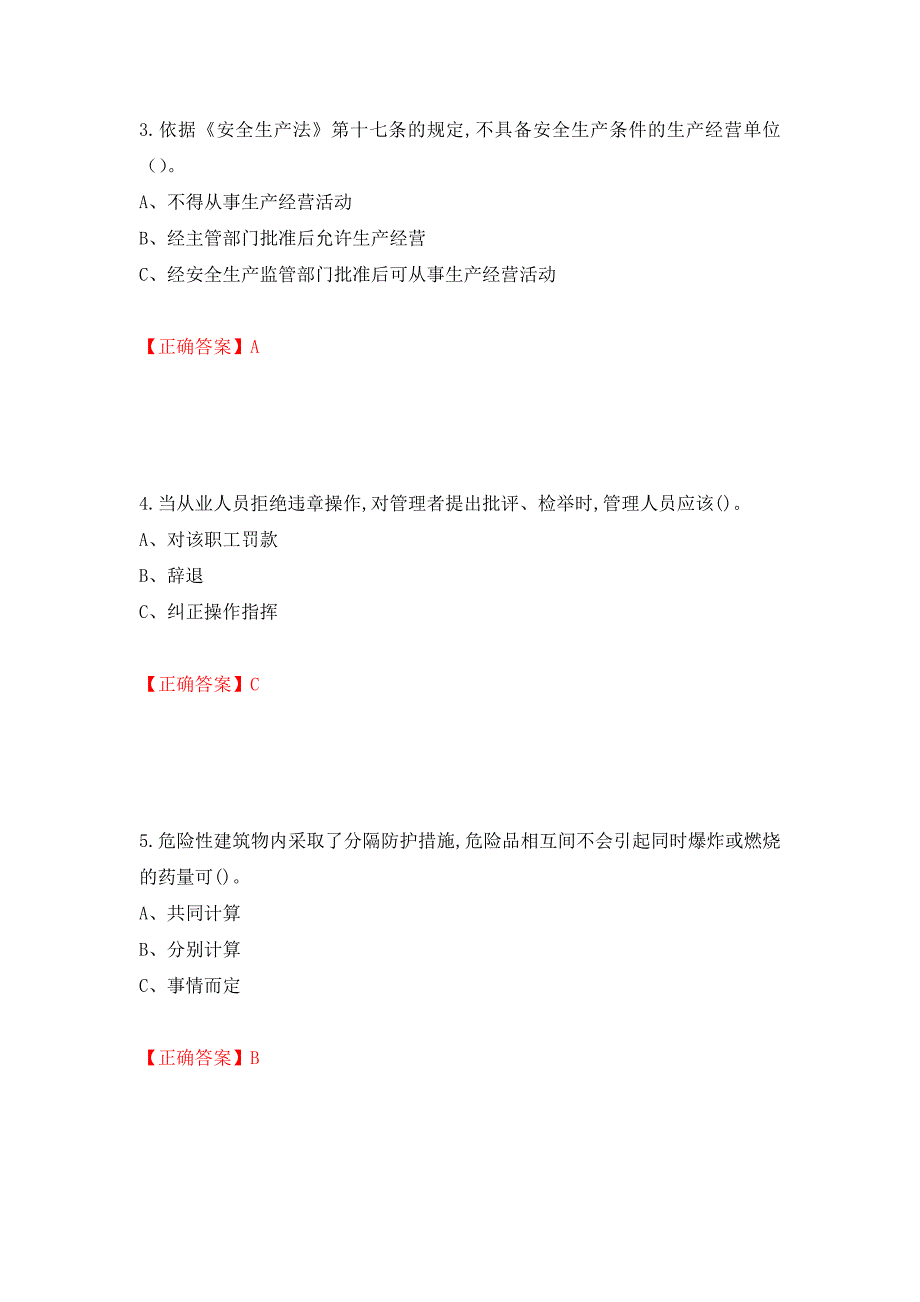 3.依据《安全生产法》第十七条的规定,不具备安全生产条件的生产经营单位()。

A、不得从事生产经营活动

B、经主管部门批准后允许生产经营

C、经安全生产监管部门批准后可从事生产经营活动

【正确答案】A

4.当从业人员拒绝违章操作,对管理者提出批评、检举时,管理人员应该()。

A、对该职工罚款

B、辞退

C、纠正操作指挥

【正确答案】C

5.危险性建筑物内采取了分隔防护措施,危险品相互间不会引起同时爆炸或燃烧的药量可()。

A、共同计算

B、分别计算

C、事情而定

【正确答案】B